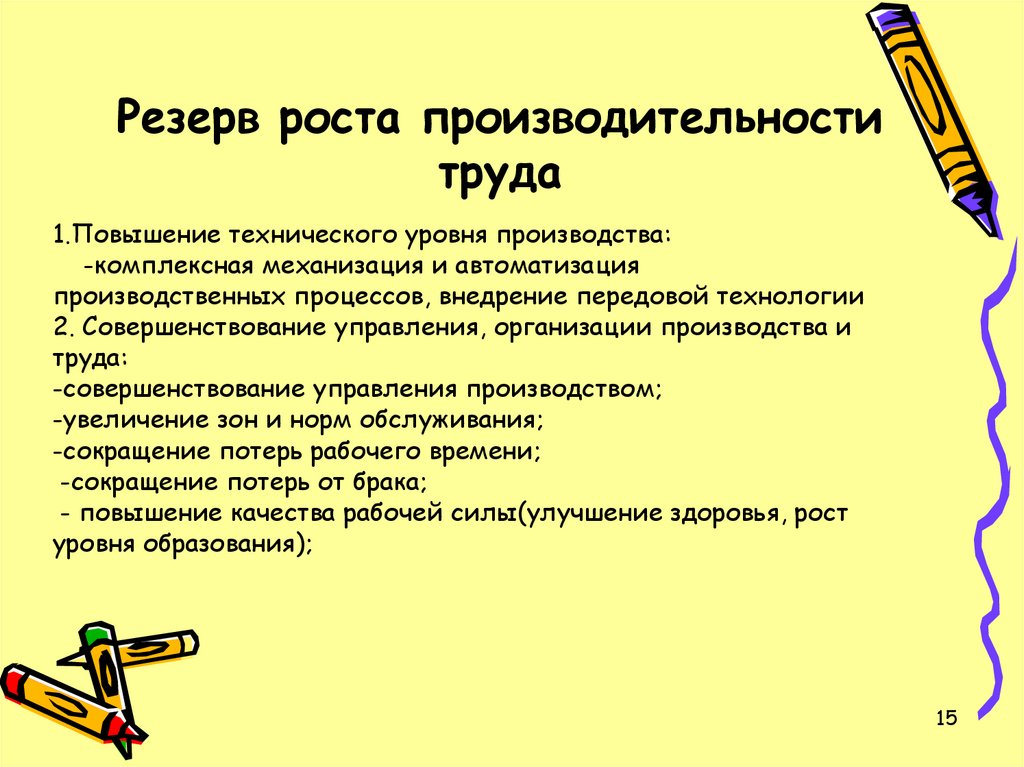 Резерв роста производительности труда

1.Повышение технического уровня производства:
-комплексная механизация и автоматизация производственных процессов, внедрение передовой технологии
2. Совершенствование управления, организации производства и труда:
-совершенствование управления производством;
-увеличение зон и норм обслуживания;
-сокращение потерь рабочего времени;
-сокращение потерь от брака;
- повышение качества рабочей силы(улучшение здоровья, рост уровня образования);

15